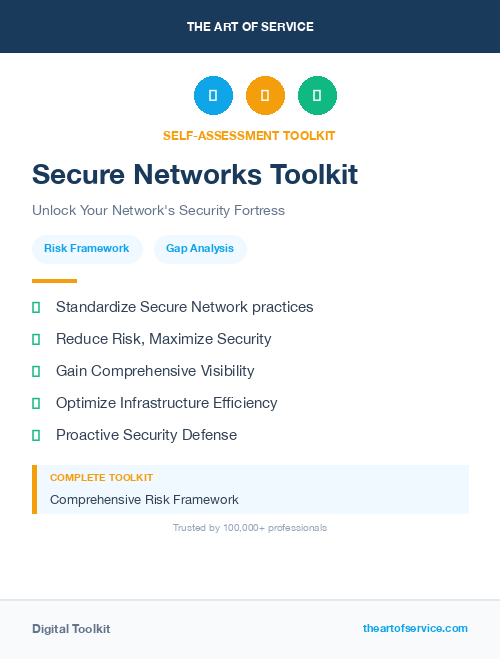 THE ART OF SERVICE

SELF-ASSESSMENT TOOLKIT

Secure Networks Toolkit

Unlock Your Network's Security Fortress

Risk Framework

Gap Analysis

Standardize Secure Network practices

Reduce Risk, Maximize Security

Gain Comprehensive Visibility

Optimize Infrastructure Efficiency

Proactive Security Defense

COMPLETE TOOLKIT

Comprehensive Risk Framework

Trusted by 100,000+ professionals

Digital Toolkit

theartofservice.com